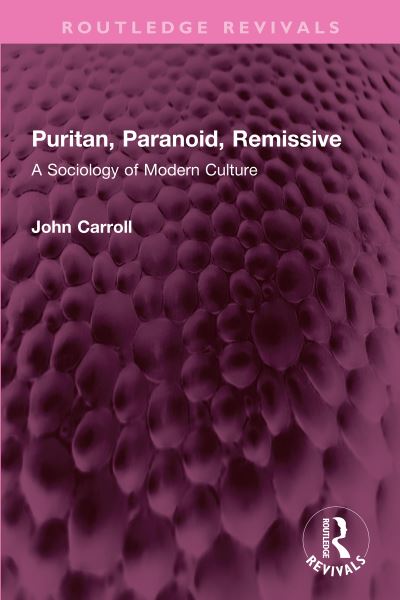 ROUTLEDGE REVIVALS

Puritan, Paranoid, Remissive

A Sociology of Modern Culture

John Carroll

ROUTLEDGE

REVIVALS